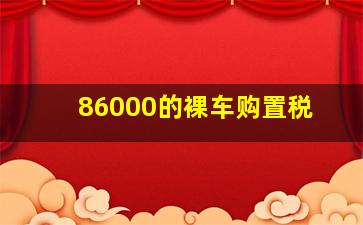 86000的裸车购置税